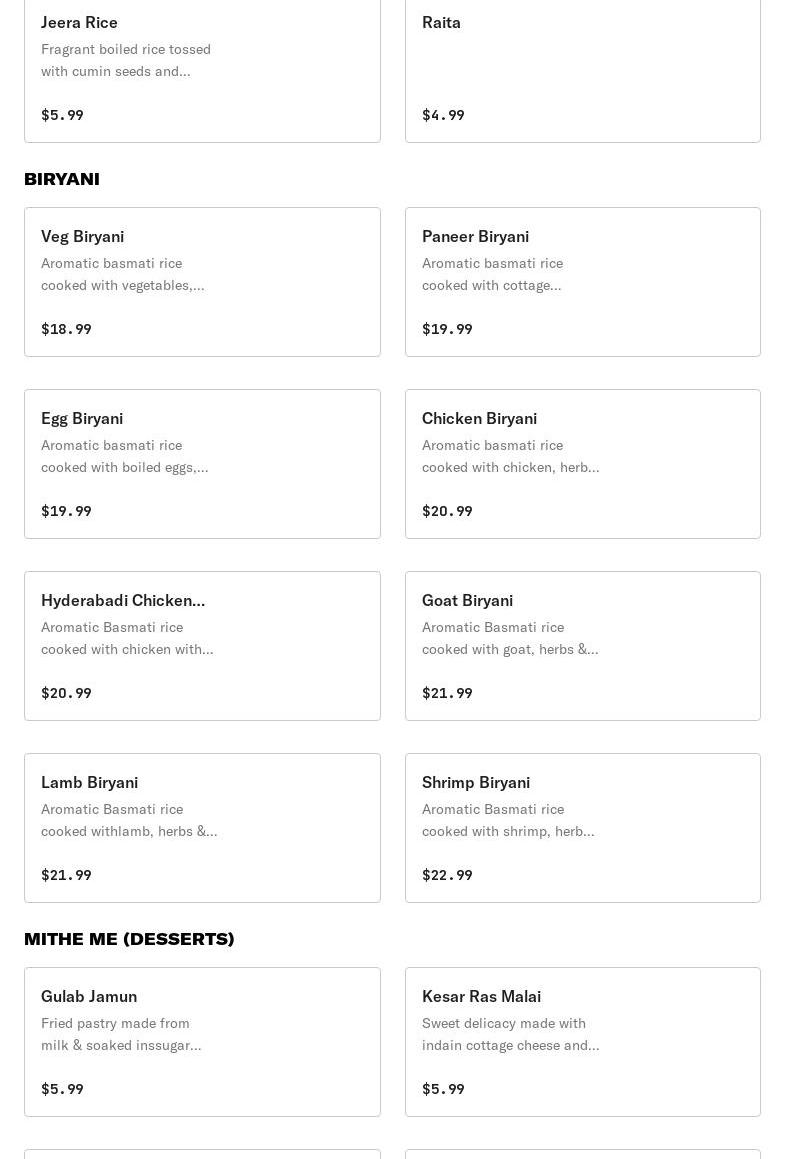 Jeera Rice
Fragrant boiled rice tossed with cumin seeds and...
$5.99

Raita
$4.99

BIRYANI

Veg Biryani
Aromatic basmati rice cooked with vegetables,...
$18.99

Paneer Biryani
Aromatic basmati rice cooked with cottage...
$19.99

Egg Biryani
Aromatic basmati rice cooked with boiled eggs,...
$19.99

Chicken Biryani
Aromatic basmati rice cooked with chicken, herb...
$20.99

Hyderabadi Chicken...
Aromatic Basmati rice cooked with chicken with...
$20.99

Goat Biryani
Aromatic Basmati rice cooked with goat, herbs &...
$21.99

Lamb Biryani
Aromatic Basmati rice cooked withlamb, herbs &...
$21.99

Shrimp Biryani
Aromatic Basmati rice cooked with shrimp, herb...
$22.99

MITHE ME (DESSERTS)

Gulab Jamun
Fried pastry made from milk & soaked inssugar...
$5.99

Kesar Ras Malai
Sweet delicacy made with indain cottage cheese and...
$5.99